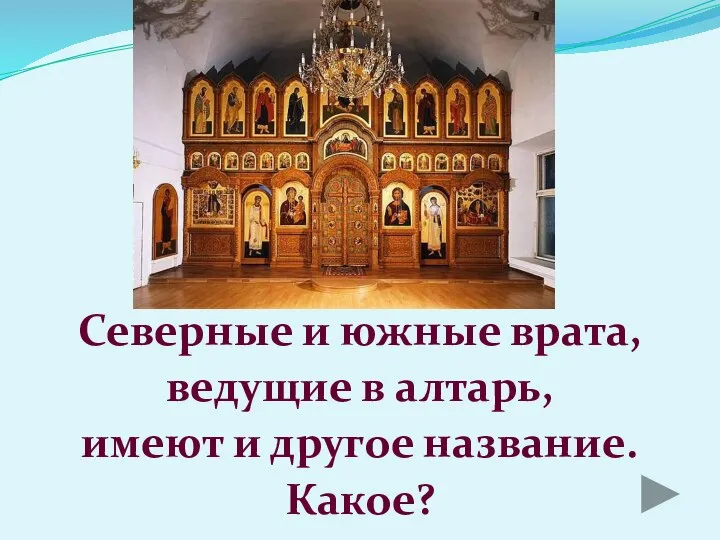 Северные и южные врата, ведущие в алтарь, имеют и другое название. Какое?